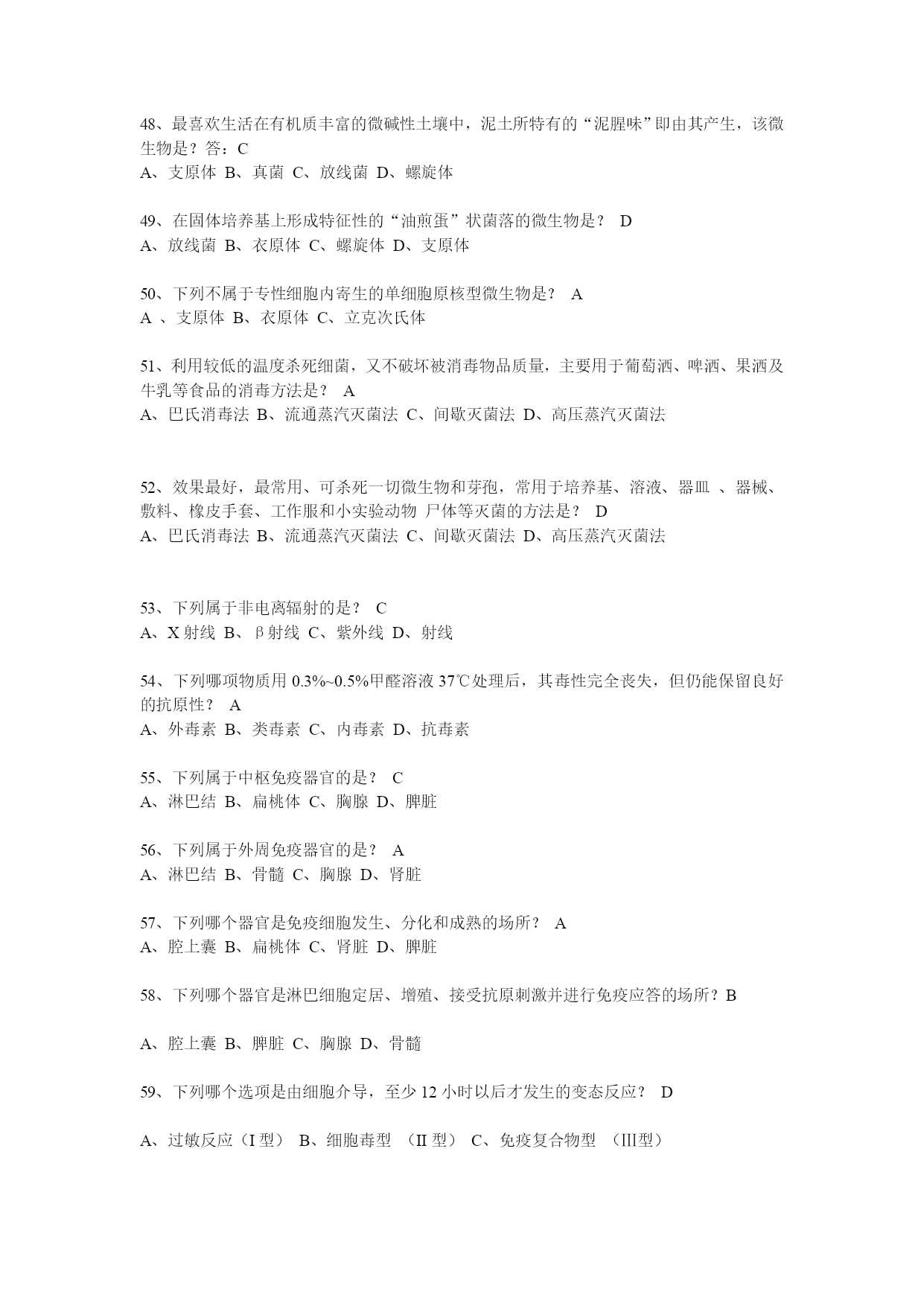 48、最喜欢生活在有机质丰富的微碱性土壤中，泥土所特有的“泥腥味”即由其产生，该微生物是？答：C
A、支原体 B、真菌 C、放线菌 D、螺旋体

49、在固体培养基上形成特征性的“油煎蛋”状菌落的微生物是？ D
A、放线菌 B、衣原体 C、螺旋体 D、支原体

50、下列不属于专性细胞内寄生的单细胞原核型微生物是？ A
A 、支原体 B、衣原体 C、立克次氏体

51、利用较低的温度杀死细菌，又不破坏被消毒物品质量，主要用于葡萄酒、啤酒、果酒及牛乳等食品的消毒方法是？ A
A、巴氏消毒法 B、流通蒸汽灭菌法 C、间歇灭菌法 D、高压蒸汽灭菌法

52、效果最好，最常用、可杀死一切微生物和芽孢，常用于培养基、溶液、器皿 、器械、敷料、橡皮手套、工作服和小实验动物 尸体等灭菌的方法是？ D
A、巴氏消毒法 B、流通蒸汽灭菌法 C、间歇灭菌法 D、高压蒸汽灭菌法

53、下列属于非电离辐射的是？ C
A、X 射线 B、β射线 C、紫外线 D、射线

54、下列哪项物质用 0.3%~0.5%甲醛溶液 37℃处理后，其毒性完全丧失，但仍能保留良好的抗原性？ A
A、外毒素 B、类毒素 C、内毒素 D、抗毒素

55、下列属于中枢免疫器官的是？ C
A、淋巴结 B、扁桃体 C、胸腺 D、脾脏

56、下列属于外周免疫器官的是？ A
A、淋巴结 B、骨髓 C、胸腺 D、肾脏

57、下列哪个器官是免疫细胞发生、分化和成熟的场所？ A
A、腔上囊 B、扁桃体 C、肾脏 D、脾脏

58、下列哪个器官是淋巴细胞定居、增殖、接受抗原刺激并进行免疫应答的场所？B

A、腔上囊 B、脾脏 C、胸腺 D、骨髓

59、下列哪个选项是由细胞介导，至少 12 小时以后才发生的变态反应？ D

A、过敏反应（I 型） B、细胞毒型 （II 型） C、免疫复合物型 （III型）